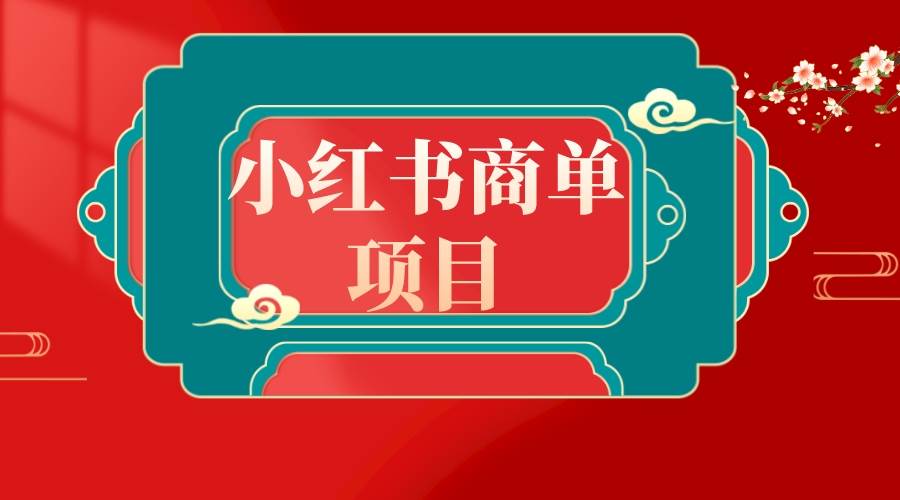 小红书商单
项目